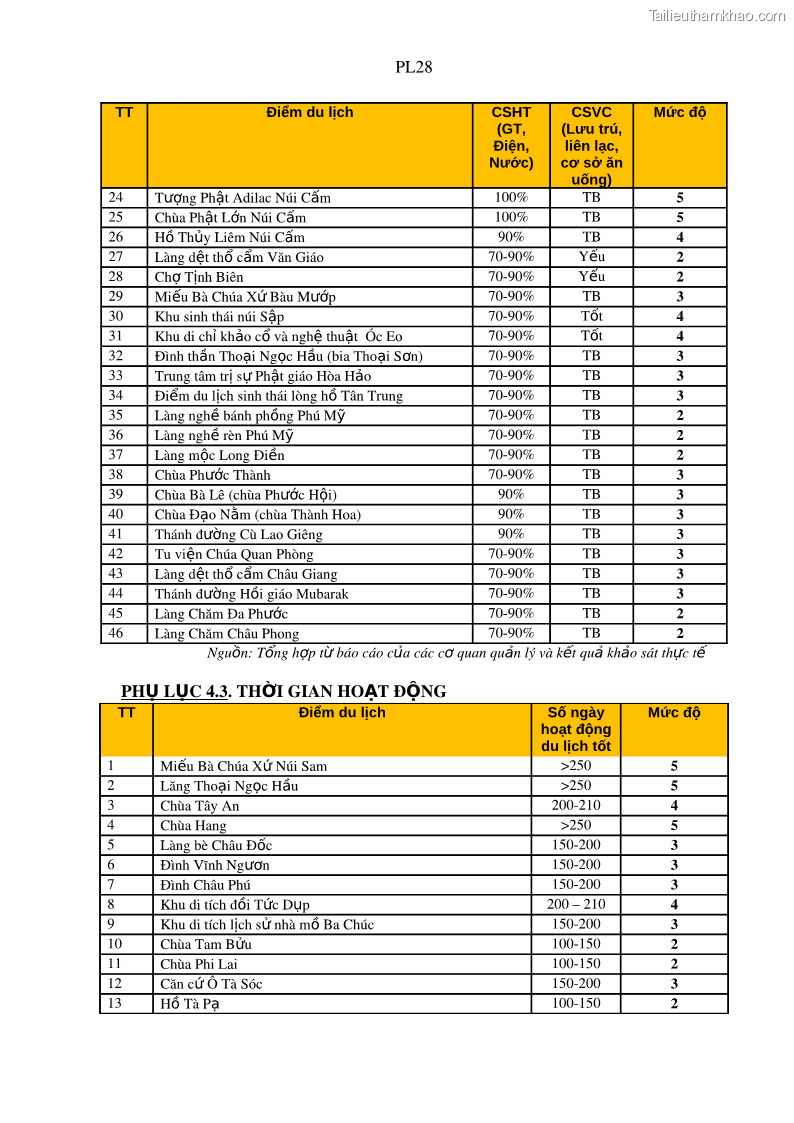 Tailieuthamkhao.com

PL28

| TT | Điểm du lịch | CSHT (GT, Điện, Nước) | CSVC (Lưu trú, liên lạc, cơ sở ăn uống) | Mức độ |
|---|---|---|---|---|
| 24 | Tượng Phật Adilac Núi Cấm | 100% | TB | 5 |
| 25 | Chùa Phật Lớn Núi Cấm | 100% | TB | 5 |
| 26 | Hồ Thủy Liêm Núi Cấm | 90% | TB | 4 |
| 27 | Làng dệt thổ cẩm Văn Giáo | 70-90% | Yếu | 2 |
| 28 | Chợ Tịnh Biên | 70-90% | Yếu | 2 |
| 29 | Miếu Bà Chúa Xứ Bàu Mướp | 70-90% | TB | 3 |
| 30 | Khu sinh thái núi Sập | 70-90% | Tốt | 4 |
| 31 | Khu di chỉ khảo cổ và nghệ thuật Óc Eo | 70-90% | Tốt | 4 |
| 32 | Đình thần Thoại Ngọc Hầu (bia Thoại Sơn) | 70-90% | TB | 3 |
| 33 | Trung tâm trị sự Phật giáo Hòa Hảo | 70-90% | TB | 3 |
| 34 | Điểm du lịch sinh thái lòng hồ Tân Trung | 70-90% | TB | 3 |
| 35 | Làng nghề bánh phồng Phú Mỹ | 70-90% | TB | 2 |
| 36 | Làng nghề rèn Phú Mỹ | 70-90% | TB | 2 |
| 37 | Làng mộc Long Điền | 70-90% | TB | 2 |
| 38 | Chùa Phước Thành | 70-90% | TB | 3 |
| 39 | Chùa Bà Lê (chùa Phước Hội) | 90% | TB | 3 |
| 40 | Chùa Đạo Nằm (chùa Thành Hoa) | 90% | TB | 3 |
| 41 | Thánh đường Cù Lao Giêng | 90% | TB | 3 |
| 42 | Tu viện Chúa Quan Phòng | 70-90% | TB | 3 |
| 43 | Làng dệt thổ cẩm Châu Giang | 70-90% | TB | 3 |
| 44 | Thánh đường Hồi giáo Mubarak | 70-90% | TB | 3 |
| 45 | Làng Chăm Đa Phước | 70-90% | TB | 2 |
| 46 | Làng Chăm Châu Phong | 70-90% | TB | 2 |

Nguồn: Tổng hợp từ báo cáo của các cơ quan quản lý và kết quả khảo sát thực tế

PHỤ LỤC 4.3. THỜI GIAN HOẠT ĐỘNG

| TT | Điểm du lịch | Số ngày hoạt động du lịch tốt | Mức độ |
|---|---|---|---|
| 1 | Miếu Bà Chúa Xứ Núi Sam | >250 | 5 |
| 2 | Lăng Thoại Ngọc Hầu | >250 | 5 |
| 3 | Chùa Tây An | 200-210 | 4 |
| 4 | Chùa Hang | >250 | 5 |
| 5 | Làng bè Châu Đốc | 150-200 | 3 |
| 6 | Đình Vĩnh Ngươn | 150-200 | 3 |
| 7 | Đình Châu Phú | 150-200 | 3 |
| 8 | Khu di tích đồi Tức Dụp | 200 – 210 | 4 |
| 9 | Khu di tích lịch sử nhà mồ Ba Chúc | 150-200 | 3 |
| 10 | Chùa Tam Bửu | 100-150 | 2 |
| 11 | Chùa Phi Lai | 100-150 | 2 |
| 12 | Căn cứ Ô Tà Sóc | 150-200 | 3 |
| 13 | Hồ Tà Pạ | 100-150 | 2 |